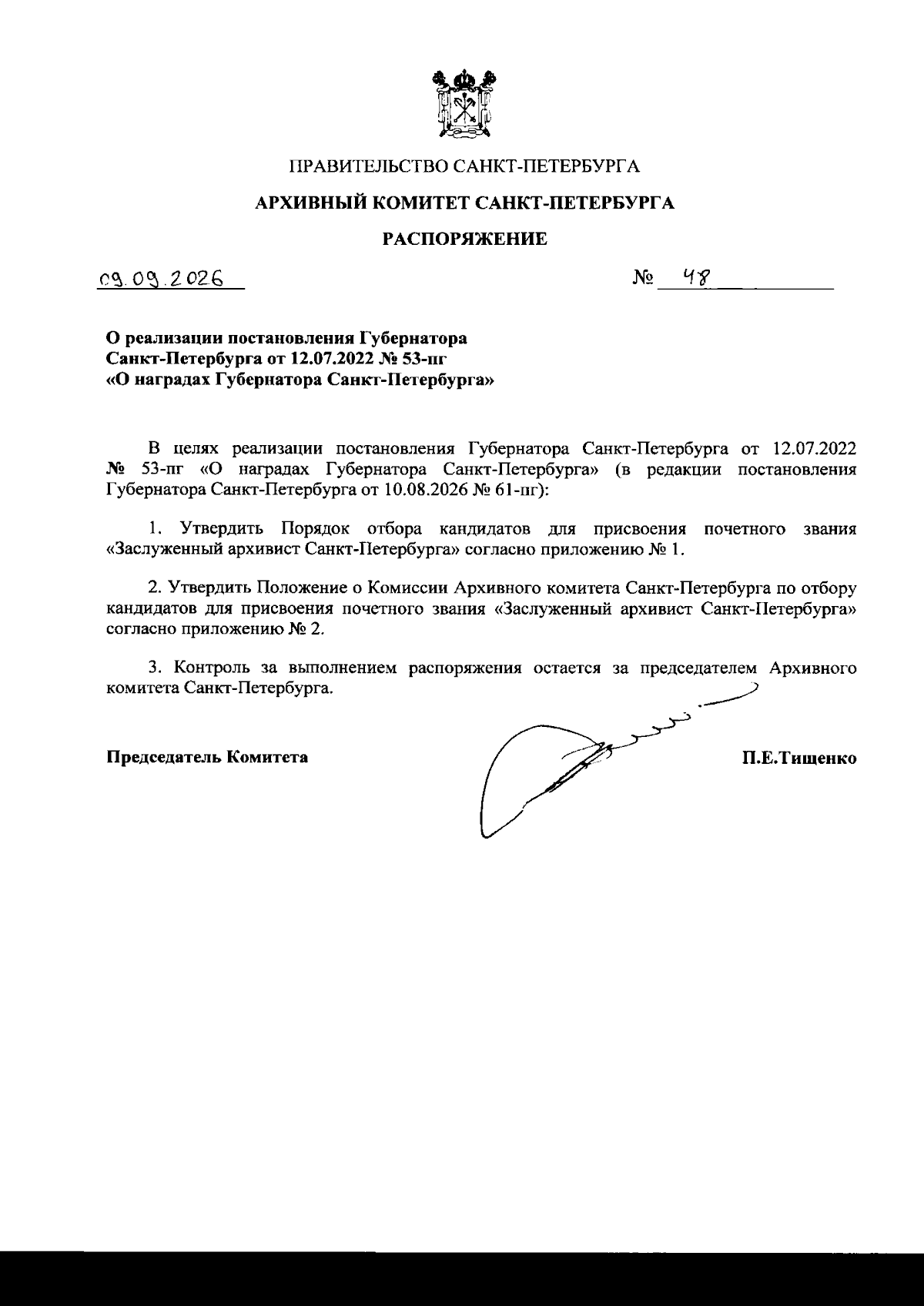 ПРАВИТЕЛЬСТВО САНКТ-ПЕТЕРБУРГА

АРХИВНЫЙ КОМИТЕТ САНКТ-ПЕТЕРБУРГА

РАСПОРЯЖЕНИЕ

09.09.2026 № 48

О реализации постановления Губернатора Санкт-Петербурга от 12.07.2022 № 53-пг «О наградах Губернатора Санкт-Петербурга»

В целях реализации постановления Губернатора Санкт-Петербурга от 12.07.2022 № 53-пг «О наградах Губернатора Санкт-Петербурга» (в редакции постановления Губернатора Санкт-Петербурга от 10.08.2026 № 61-пг):

1. Утвердить Порядок отбора кандидатов для присвоения почетного звания «Заслуженный архивист Санкт-Петербурга» согласно приложению № 1.

2. Утвердить Положение о Комиссии Архивного комитета Санкт-Петербурга по отбору кандидатов для присвоения почетного звания «Заслуженный архивист Санкт-Петербурга» согласно приложению № 2.

3. Контроль за выполнением распоряжения остается за председателем Архивного комитета Санкт-Петербурга.

Председатель Комитета П.Е.Тищенко